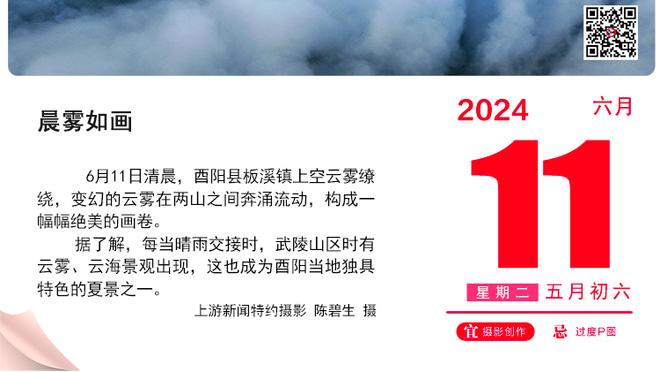 晨雾如画

6月11日清晨，酉阳县板溪镇上空云雾缭绕，变幻的云雾在两山之间奔涌流动，构成一幅幅绝美的画卷。

据了解，每当晴雨交接时，武陵山区时有云雾、云海景观出现，这也成为酉阳当地独具特色的夏景之一。

上游新闻特约摄影 陈碧生 摄

2024 六月

11

星期二 五月初六

宜 摄影创作 忌 过度P图